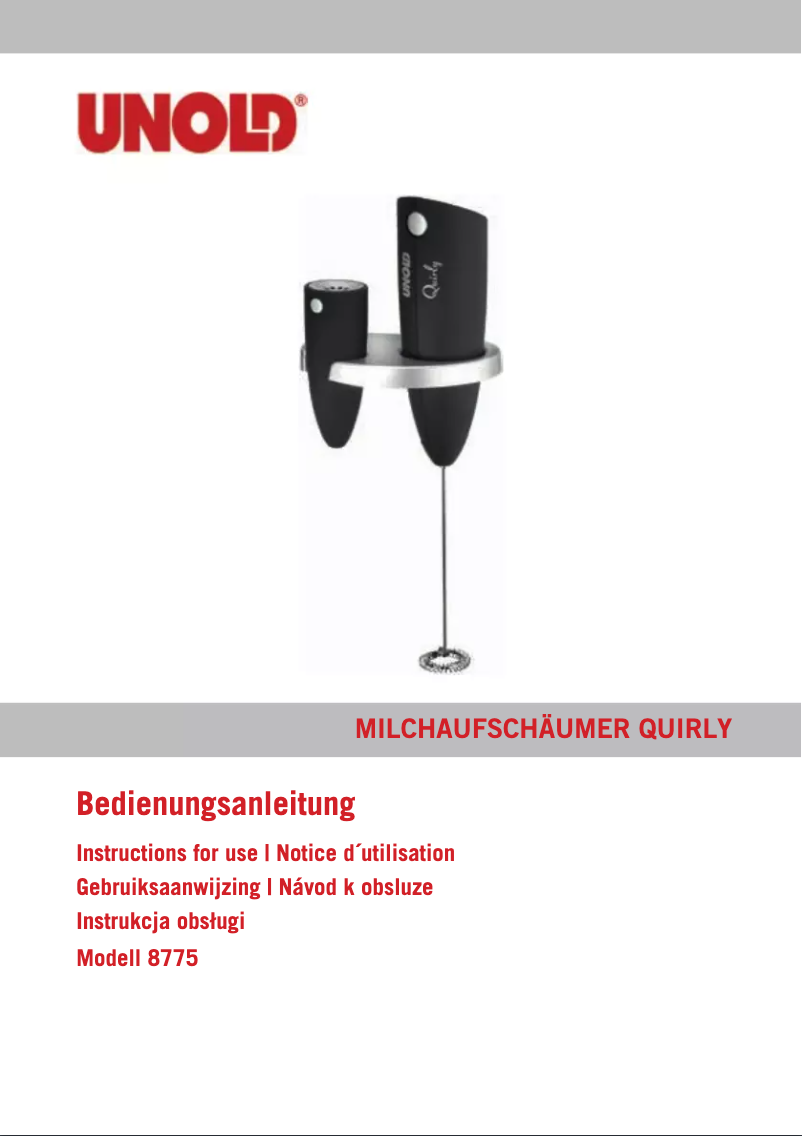 UNOLD®

UNOLD Quirly

MILCHAUFSCHÄUMER QUIRLY

Bedienungsanleitung

Instructions for use I Notice d´utilisation
Gebruiksaanwijzing I Návod k obsluze
Instrukcja obsługi
Modell 8775